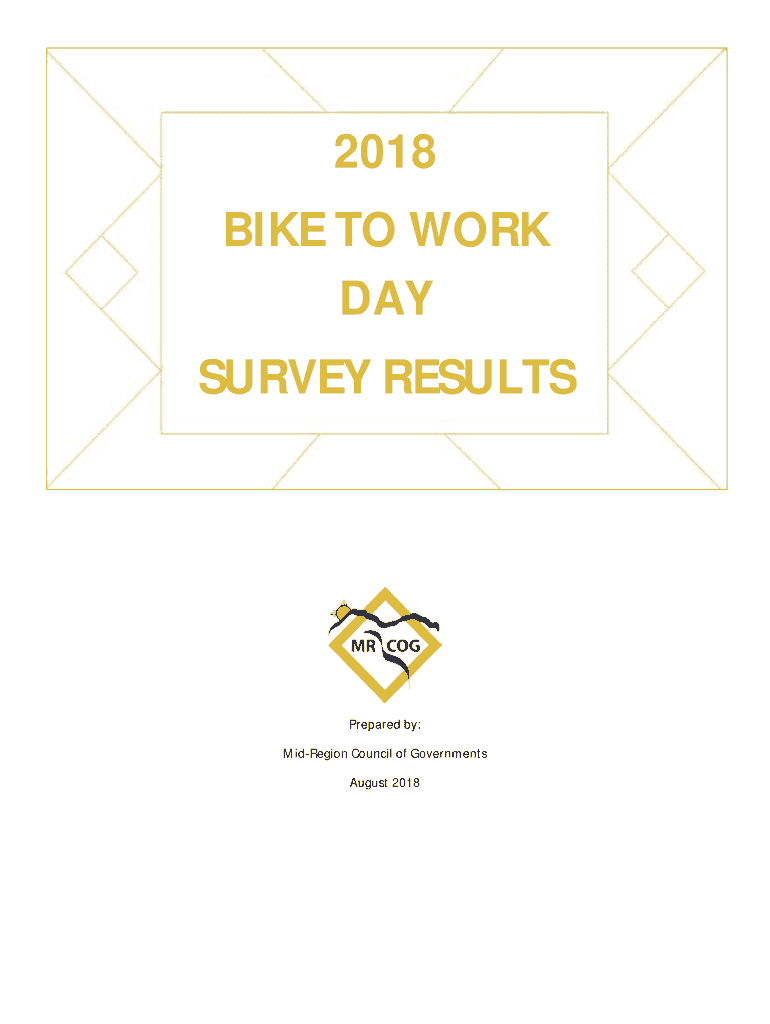 2018

BIKE TO WORK DAY

SURVEY RESULTS

MR COG

Prepared by:

Mid-Region Council of Governments

August 2018